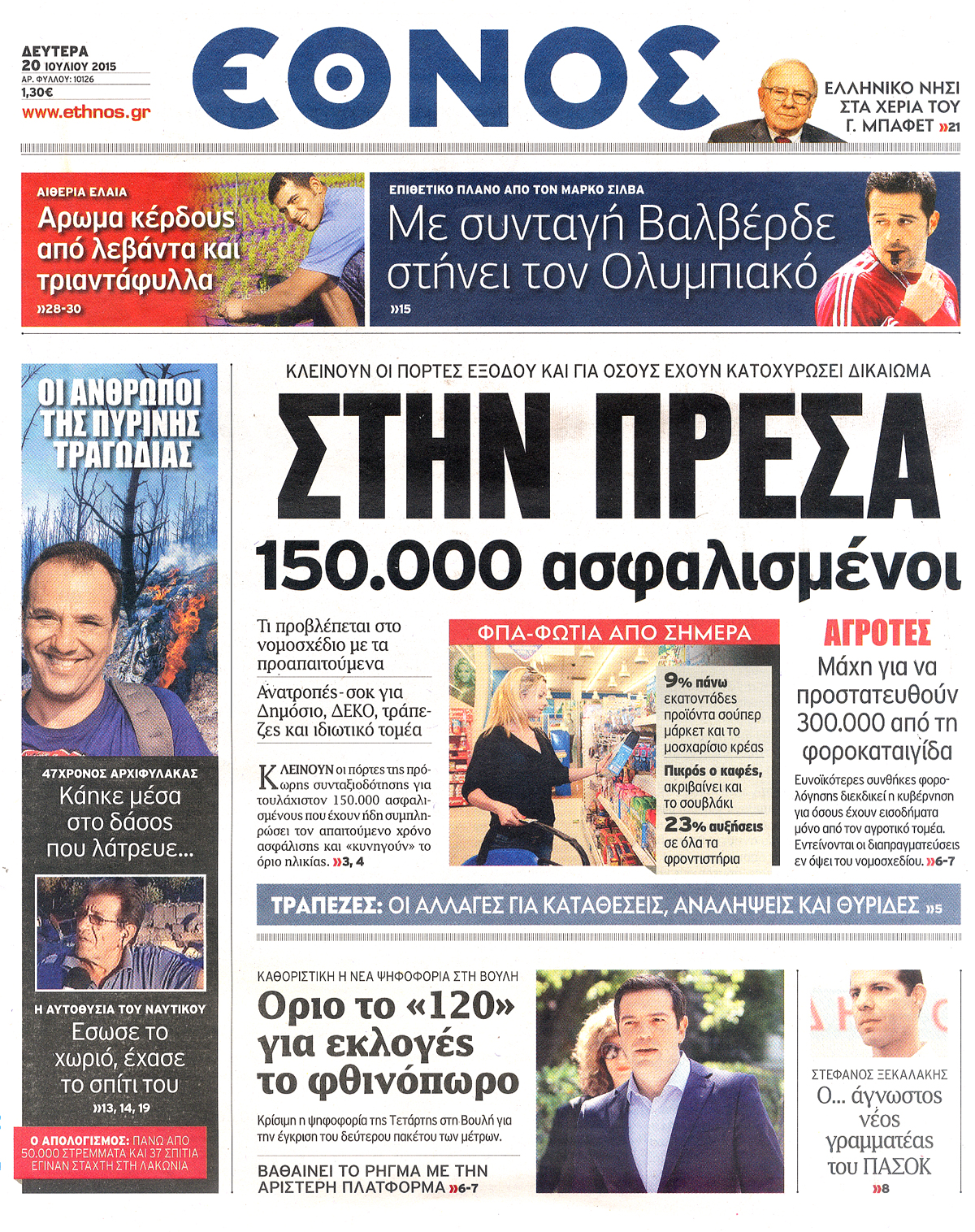 ΔΕΥΤΕΡΑ
20 ΙΟΥΛΙΟΥ 2015
ΑΡ. ΦΥΛΛΟΥ: 10126
1,30€
www.ethnos.gr

ΕΘΝΟΣ

ΕΛΛΗΝΙΚΟ ΝΗΣΙ ΣΤΑ ΧΕΡΙΑ ΤΟΥ Γ. ΜΠΑΦΕΤ »21

ΑΙΘΕΡΙΑ ΕΛΑΙΑ
Αρωμα κέρδους από λεβάντα και τριαντάφυλλα
»28-30

ΕΠΙΘΕΤΙΚΟ ΠΛΑΝΟ ΑΠΟ ΤΟΝ ΜΑΡΚΟ ΣΙΛΒΑ
Με συνταγή Βαλβέρδε στήνει τον Ολυμπιακό
»15

ΟΙ ΑΝΘΡΩΠΟΙ ΤΗΣ ΠΥΡΙΝΗΣ ΤΡΑΓΩΔΙΑΣ

47ΧΡΟΝΟΣ ΑΡΧΙΦΥΛΑΚΑΣ
Κάηκε μέσα στο δάσος που λάτρευε...

Η ΑΥΤΟΘΥΣΙΑ ΤΟΥ ΝΑΥΤΙΚΟΥ
Εσωσε το χωριό, έχασε το σπίτι του
»13, 14, 19

Ο ΑΠΟΛΟΓΙΣΜΟΣ: ΠΑΝΩ ΑΠΟ 50.000 ΣΤΡΕΜΜΑΤΑ ΚΑΙ 37 ΣΠΙΤΙΑ ΕΓΙΝΑΝ ΣΤΑΧΤΗ ΣΤΗ ΛΑΚΩΝΙΑ

ΚΛΕΙΝΟΥΝ ΟΙ ΠΟΡΤΕΣ ΕΞΟΔΟΥ ΚΑΙ ΓΙΑ ΟΣΟΥΣ ΕΧΟΥΝ ΚΑΤΟΧΥΡΩΣΕΙ ΔΙΚΑΙΩΜΑ
ΣΤΗΝ ΠΡΕΣΑ
150.000 ασφαλισμένοι

Τι προβλέπεται στο νομοσχέδιο με τα προαπαιτούμενα

Ανατροπές-σοκ για Δημόσιο, ΔΕΚΟ, τράπεζες και ιδιωτικό τομέα

ΚΛΕΙΝΟΥΝ οι πόρτες της πρόωρης συνταξιοδότησης για τουλάχιστον 150.000 ασφαλισμένους που έχουν ήδη συμπληρώσει τον απαιτούμενο χρόνο ασφάλισης και «κυνηγούν» το όριο ηλικίας. »3, 4

ΦΠΑ-ΦΩΤΙΑ ΑΠΟ ΣΗΜΕΡΑ
9% πάνω εκατοντάδες προϊόντα σούπερ μάρκετ και το μοσχαρίσιο κρέας
Πικρός ο καφές, ακριβαίνει και το σουβλάκι
23% αυξήσεις σε όλα τα φροντιστήρια

ΑΓΡΟΤΕΣ
Μάχη για να προστατευθούν 300.000 από τη φοροκαταιγίδα
Ευνοϊκότερες συνθήκες φορολόγησης διεκδικεί η κυβέρνηση για όσους έχουν εισοδήματα μόνο από τον αγροτικό τομέα. Εντείνονται οι διαπραγματεύσεις εν όψει του νομοσχεδίου. »6-7

ΤΡΑΠΕΖΕΣ: ΟΙ ΑΛΛΑΓΕΣ ΓΙΑ ΚΑΤΑΘΕΣΕΙΣ, ΑΝΑΛΗΨΕΙΣ ΚΑΙ ΘΥΡΙΔΕΣ »5

ΚΑΘΟΡΙΣΤΙΚΗ Η ΝΕΑ ΨΗΦΟΦΟΡΙΑ ΣΤΗ ΒΟΥΛΗ
Οριο το «120» για εκλογές το φθινόπωρο
Κρίσιμη η ψηφοφορία της Τετάρτης στη Βουλή για την έγκριση του δεύτερου πακέτου των μέτρων.
ΒΑΘΑΙΝΕΙ ΤΟ ΡΗΓΜΑ ΜΕ ΤΗΝ ΑΡΙΣΤΕΡΗ ΠΛΑΤΦΟΡΜΑ »6-7

ΣΤΕΦΑΝΟΣ ΞΕΚΑΛΑΚΗΣ
Ο... άγνωστος νέος γραμματέας του ΠΑΣΟΚ
»8